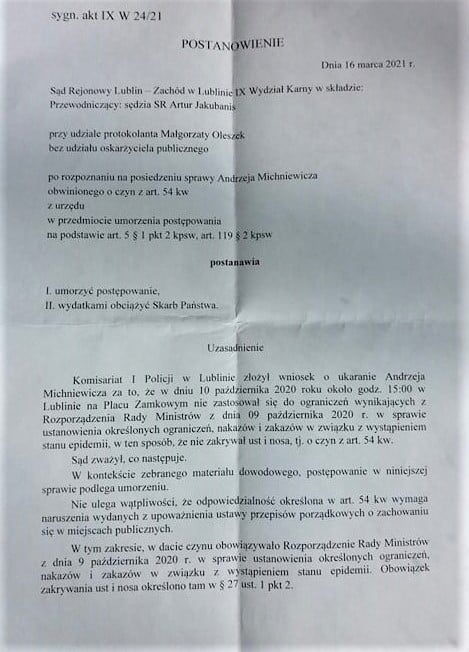 sygn. akt IX W 24/21

POSTANOWIENIE

Dnia 16 marca 2021 r.

Sąd Rejonowy Lublin – Zachód w Lublinie IX Wydział Karny w składzie:
Przewodniczący: sędzia SR Artur Jakubanis

przy udziale protokolanta Małgorzaty Oleszek
bez udziału oskarżyciela publicznego

po rozpoznaniu na posiedzeniu sprawy Andrzeja Michniewicza
obwinionego o czyn z art. 54 kw
z urzędu
w przedmiocie umorzenia postępowania
na podstawie art. 5 § 1 pkt 2 kpsw, art. 119 § 2 kpsw

postanawia

I. umorzyć postępowanie,
II. wydatkami obciążyć Skarb Państwa.

Uzasadnienie

Komisariat I Policji w Lublinie złożył wniosek o ukaranie Andrzeja Michniewicza za to, że w dniu 10 października 2020 roku około godz. 15:00 w Lublinie na Placu Zamkowym nie zastosował się do ograniczeń wynikających z Rozporządzenia Rady Ministrów z dnia 09 października 2020 r. w sprawie ustanowienia określonych ograniczeń, nakazów i zakazów w związku z wystąpieniem stanu epidemii, w ten sposób, że nie zakrywał ust i nosa, tj. o czyn z art. 54 kw.

Sąd zważył, co następuje.

W kontekście zebranego materiału dowodowego, postępowanie w niniejszej sprawie podlega umorzeniu.

Nie ulega wątpliwości, że odpowiedzialność określona w art. 54 kw wymaga naruszenia wydanych z upoważnienia ustawy przepisów porządkowych o zachowaniu się w miejscach publicznych.

W tym zakresie, w dacie czynu obowiązywało Rozporządzenie Rady Ministrów z dnia 9 października 2020 r. w sprawie ustanowienia określonych ograniczeń, nakazów i zakazów w związku z wystąpieniem stanu epidemii. Obowiązek zakrywania ust i nosa określono tam w § 27 ust. 1 pkt 2.